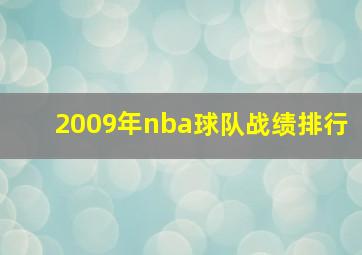 2009年nba球队战绩排行